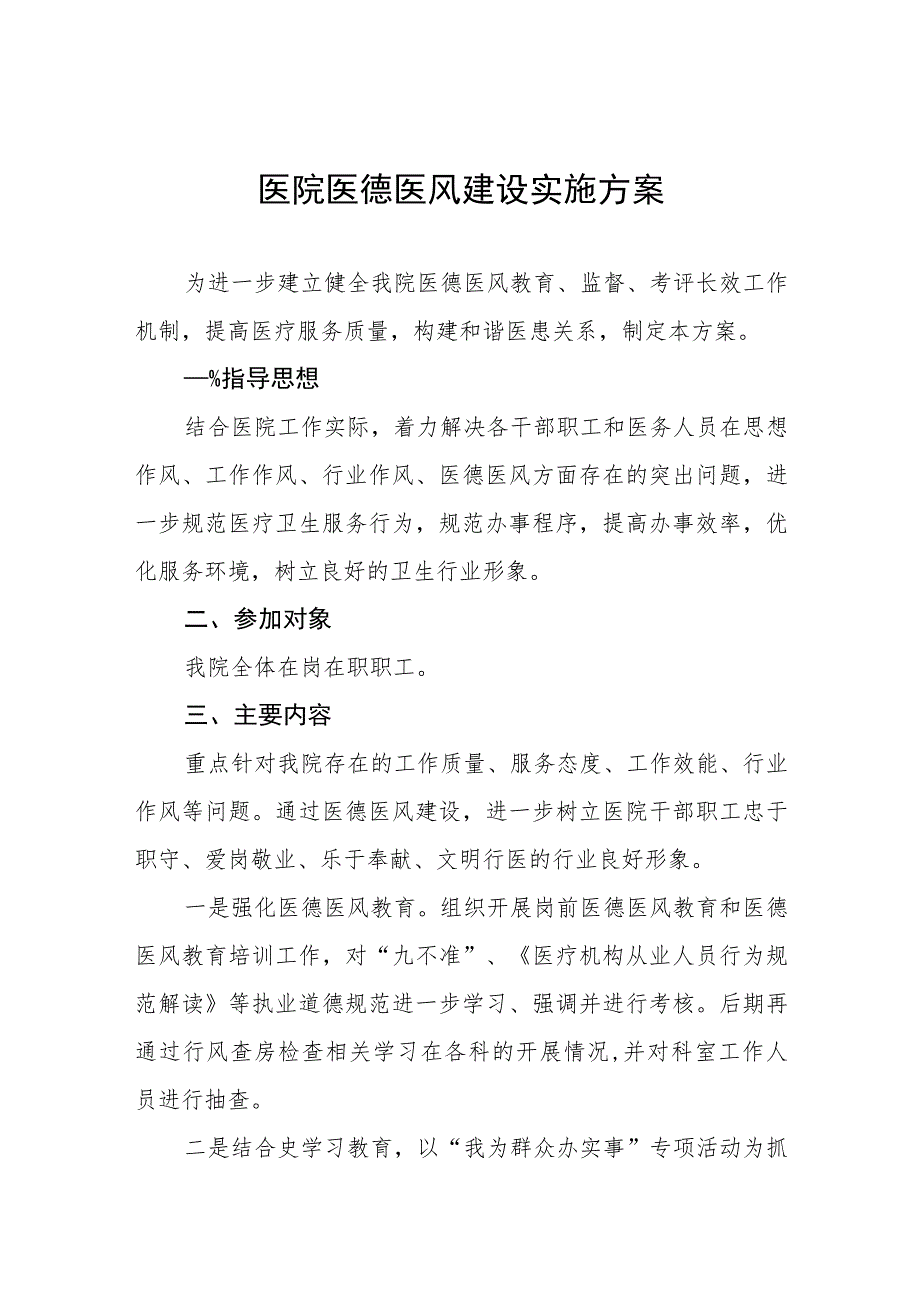 医院医德医风建设实施方案

为进一步建立健全我院医德医风教育、监督、考评长效工作机制，提高医疗服务质量，构建和谐医患关系，制定本方案。

—%指导思想

结合医院工作实际，着力解决各干部职工和医务人员在思想作风、工作作风、行业作风、医德医风方面存在的突出问题，进一步规范医疗卫生服务行为，规范办事程序，提高办事效率，优化服务环境，树立良好的卫生行业形象。

二、参加对象

我院全体在岗在职职工。

三、主要内容

重点针对我院存在的工作质量、服务态度、工作效能、行业作风等问题。通过医德医风建设，进一步树立医院干部职工忠于职守、爱岗敬业、乐于奉献、文明行医的行业良好形象。

一是强化医德医风教育。组织开展岗前医德医风教育和医德医风教育培训工作，对“九不准”、《医疗机构从业人员行为规范解读》等执业道德规范进一步学习、强调并进行考核。后期再通过行风查房检查相关学习在各科的开展情况,并对科室工作人员进行抽查。

二是结合史学习教育，以“我为群众办实事”专项活动为抓